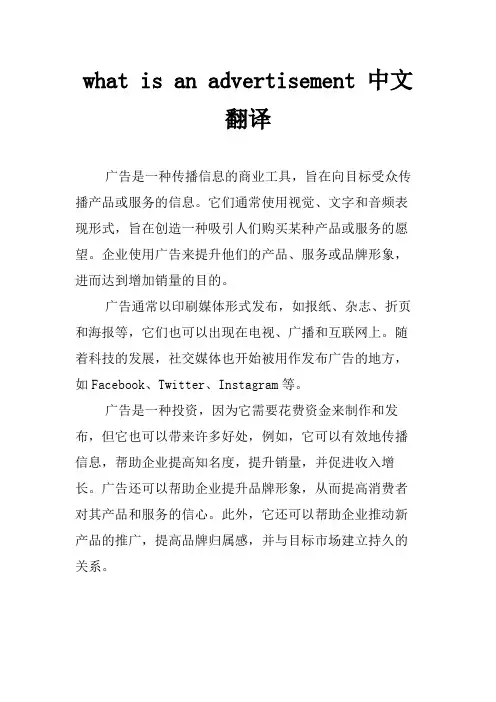 what is an advertisement 中文翻译

广告是一种传播信息的商业工具，旨在向目标受众传播产品或服务的信息。它们通常使用视觉、文字和音频表现形式，旨在创造一种吸引人们购买某种产品或服务的愿望。企业使用广告来提升他们的产品、服务或品牌形象，进而达到增加销量的目的。

广告通常以印刷媒体形式发布，如报纸、杂志、折页和海报等，它们也可以出现在电视、广播和互联网上。随着科技的发展，社交媒体也开始被用作发布广告的地方，如Facebook、Twitter、Instagram等。

广告是一种投资，因为它需要花费资金来制作和发布，但它也可以带来许多好处，例如，它可以有效地传播信息，帮助企业提高知名度，提升销量，并促进收入增长。广告还可以帮助企业提升品牌形象，从而提高消费者对其产品和服务的信心。此外，它还可以帮助企业推动新产品的推广，提高品牌归属感，并与目标市场建立持久的关系。